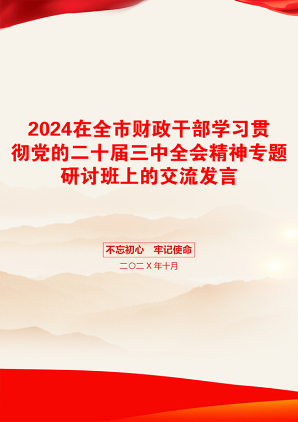 2024在全市财政干部学习贯彻党的二十届三中全会精神专题研讨班上的交流发言

不忘初心　牢记使命

二〇二X年十月